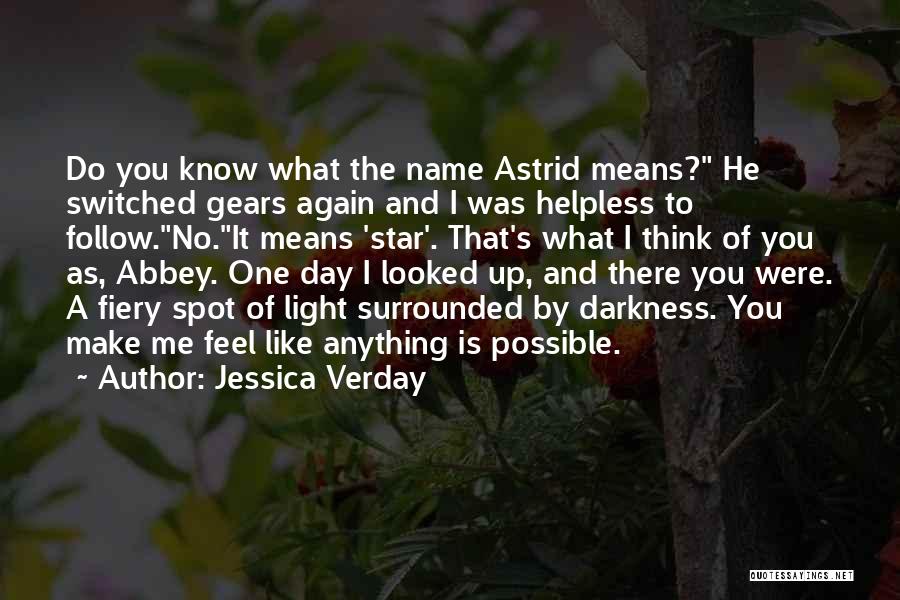 Do you know what the name Astrid means?" He switched gears again and I was helpless to follow."No."It means 'star'. That's what I think of you as, Abbey. One day I looked up, and there you were. A fiery spot of light surrounded by darkness. You make me feel like anything is possible.

~ Author: Jessica Verday

QUOTESSAYINGS.NET